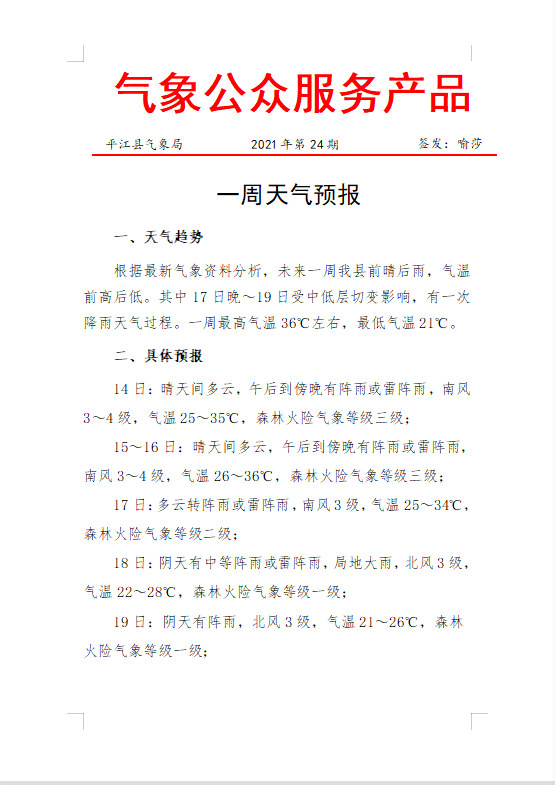 气象公众服务产品

平江县气象局　　2021 年第 24 期　　签发：喻莎

一周天气预报

一、天气趋势

根据最新气象资料分析，未来一周我县前晴后雨，气温前高后低。其中 17 日晚～19 日受中低层切变影响，有一次降雨天气过程。一周最高气温 36℃左右，最低气温 21℃。

二、具体预报

14 日：晴天间多云，午后到傍晚有阵雨或雷阵雨，南风 3～4 级，气温 25～35℃，森林火险气象等级三级；

15～16 日：晴天间多云，午后到傍晚有阵雨或雷阵雨，南风 3～4 级，气温 26～36℃，森林火险气象等级三级；

17 日：多云转阵雨或雷阵雨，南风 3 级，气温 25～34℃，森林火险气象等级二级；

18 日：阴天有中等阵雨或雷阵雨，局地大雨，北风 3 级，气温 22～28℃，森林火险气象等级一级；

19 日：阴天有阵雨，北风 3 级，气温 21～26℃，森林火险气象等级一级；